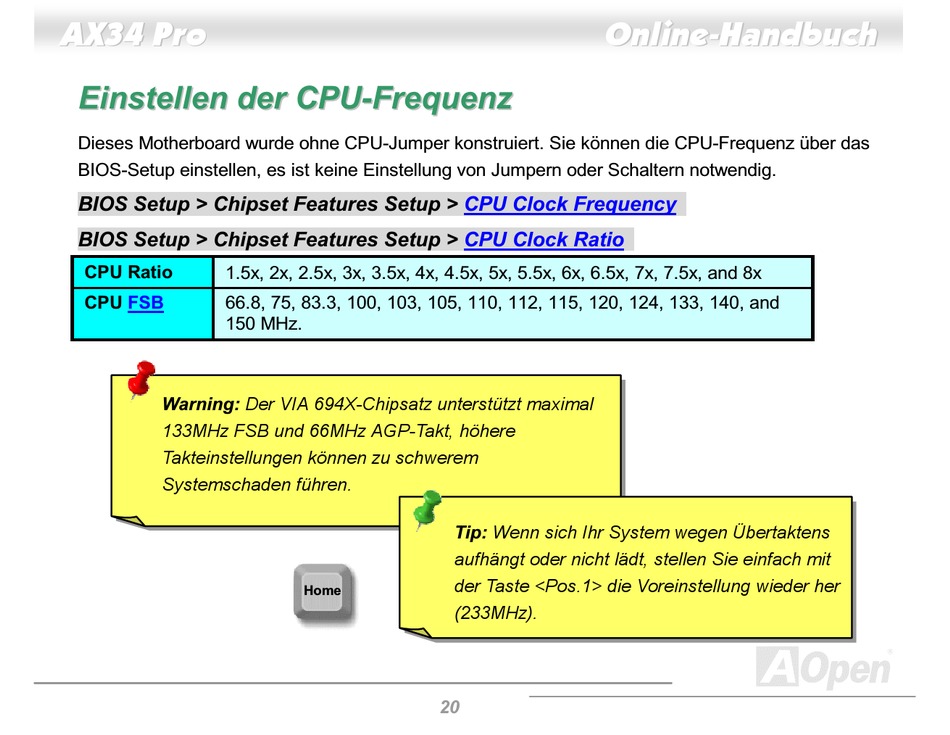 AX34 Pro Online-Handbuch

Einstellen der CPU-Frequenz

Dieses Motherboard wurde ohne CPU-Jumper konstruiert. Sie können die CPU-Frequenz über das BIOS-Setup einstellen, es ist keine Einstellung von Jumpern oder Schaltern notwendig.

BIOS Setup > Chipset Features Setup > CPU Clock Frequency

BIOS Setup > Chipset Features Setup > CPU Clock Ratio

| CPU Ratio | 1.5x, 2x, 2.5x, 3x, 3.5x, 4x, 4.5x, 5x, 5.5x, 6x, 6.5x, 7x, 7.5x, and 8x |
|---|---|
| CPU FSB | 66.8, 75, 83.3, 100, 103, 105, 110, 112, 115, 120, 124, 133, 140, and 150 MHz. |

Warning: Der VIA 694X-Chipsatz unterstützt maximal 133MHz FSB und 66MHz AGP-Takt, höhere Takteinstellungen können zu schwerem Systemschaden führen.

Tip: Wenn sich Ihr System wegen Übertaktens aufhängt oder nicht lädt, stellen Sie einfach mit der Taste <Pos.1> die Voreinstellung wieder her (233MHz).

Home

AOpen

20